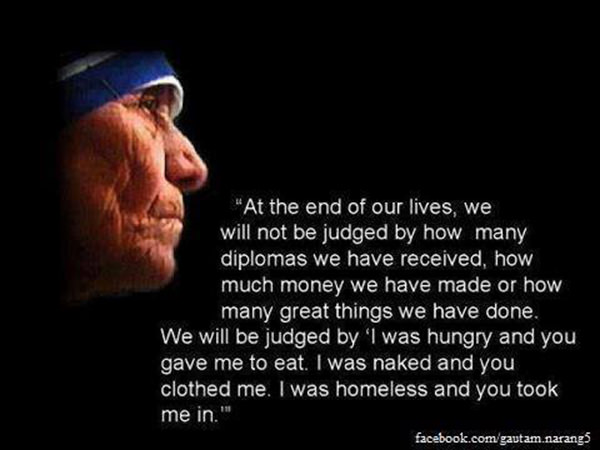 "At the end of our lives, we will not be judged by how many diplomas we have received, how much money we have made or how many great things we have done. We will be judged by 'I was hungry and you gave me to eat. I was naked and you clothed me. I was homeless and you took me in.'"

facebook.com/gautam.narang5